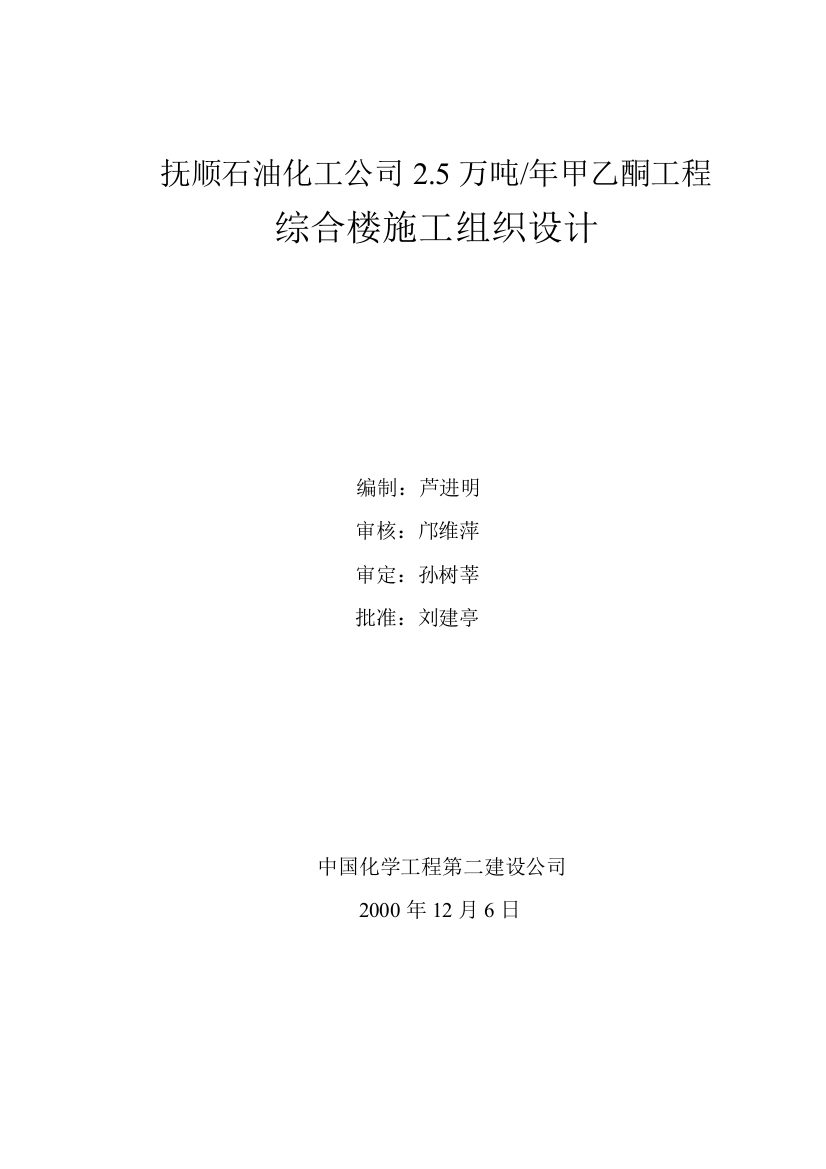 抚顺石油化工公司 2.5 万吨/年甲乙酮工程
综合楼施工组织设计

编制：芦进明
审核：邝维萍
审定：孙树莘
批准：刘建亭

中国化学工程第二建设公司
2000 年 12 月 6 日